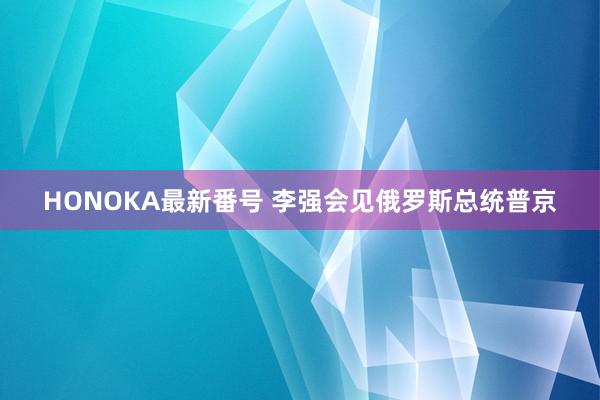 HONOKA最新番号 李强会见俄罗斯总统普京